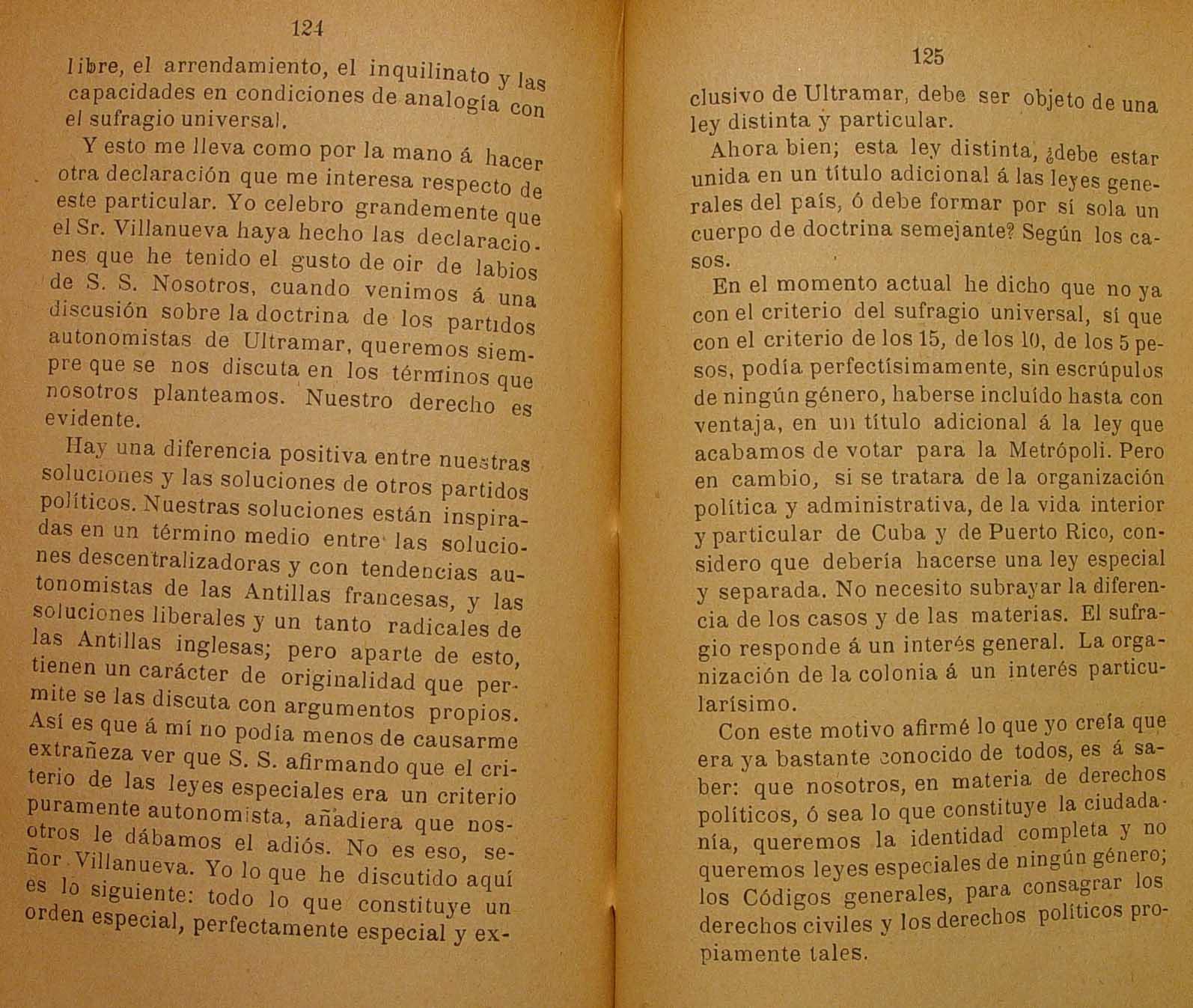 124

libre, el arrendamiento, el inquilinato y las capacidades en condiciones de analogía con el sufragio universal.

Y esto me lleva como por la mano á hacer otra declaración que me interesa respecto de este particular. Yo celebro grandemente que el Sr. Villanueva haya hecho las declaraciones que he tenido el gusto de oir de labios de S. S. Nosotros, cuando venimos á una discusión sobre la doctrina de los partidos autonomistas de Ultramar, queremos siempre que se nos discuta en los términos que nosotros planteamos. Nuestro derecho es evidente.

Hay una diferencia positiva entre nuestras soluciones y las soluciones de otros partidos políticos. Nuestras soluciones están inspiradas en un término medio entre las soluciones descentralizadoras y con tendencias autonomistas de las Antillas francesas, y las soluciones liberales y un tanto radicales de las Antillas inglesas; pero aparte de esto, tienen un carácter de originalidad que permite se las discuta con argumentos propios. Así es que á mí no podía menos de causarme extrañeza ver que S. S. afirmando que el criterio de las leyes especiales era un criterio puramente autonomista, añadiera que nosotros le dábamos el adiós. No es eso, señor Villanueva. Yo lo que he discutido aquí es lo siguiente: todo lo que constituye un orden especial, perfectamente especial y ex-

125

clusivo de Ultramar, debe ser objeto de una ley distinta y particular.

Ahora bien; esta ley distinta, ¿debe estar unida en un título adicional á las leyes generales del país, ó debe formar por sí sola un cuerpo de doctrina semejante? Según los casos.

En el momento actual he dicho que no ya con el criterio del sufragio universal, sí que con el criterio de los 15, de los 10, de los 5 pesos, podía perfectísimamente, sin escrúpulos de ningún género, haberse incluído hasta con ventaja, en un título adicional á la ley que acabamos de votar para la Metrópoli. Pero en cambio, si se tratara de la organización política y administrativa, de la vida interior y particular de Cuba y de Puerto Rico, considero que debería hacerse una ley especial y separada. No necesito subrayar la diferencia de los casos y de las materias. El sufragio responde á un interés general. La organización de la colonia á un interés particularísimo.

Con este motivo afirmé lo que yo creía que era ya bastante conocido de todos, es á saber: que nosotros, en materia de derechos políticos, ó sea lo que constituye la ciudadanía, queremos la identidad completa y no queremos leyes especiales de ningún género; los Códigos generales, para consagrar los derechos civiles y los derechos políticos propiamente tales.